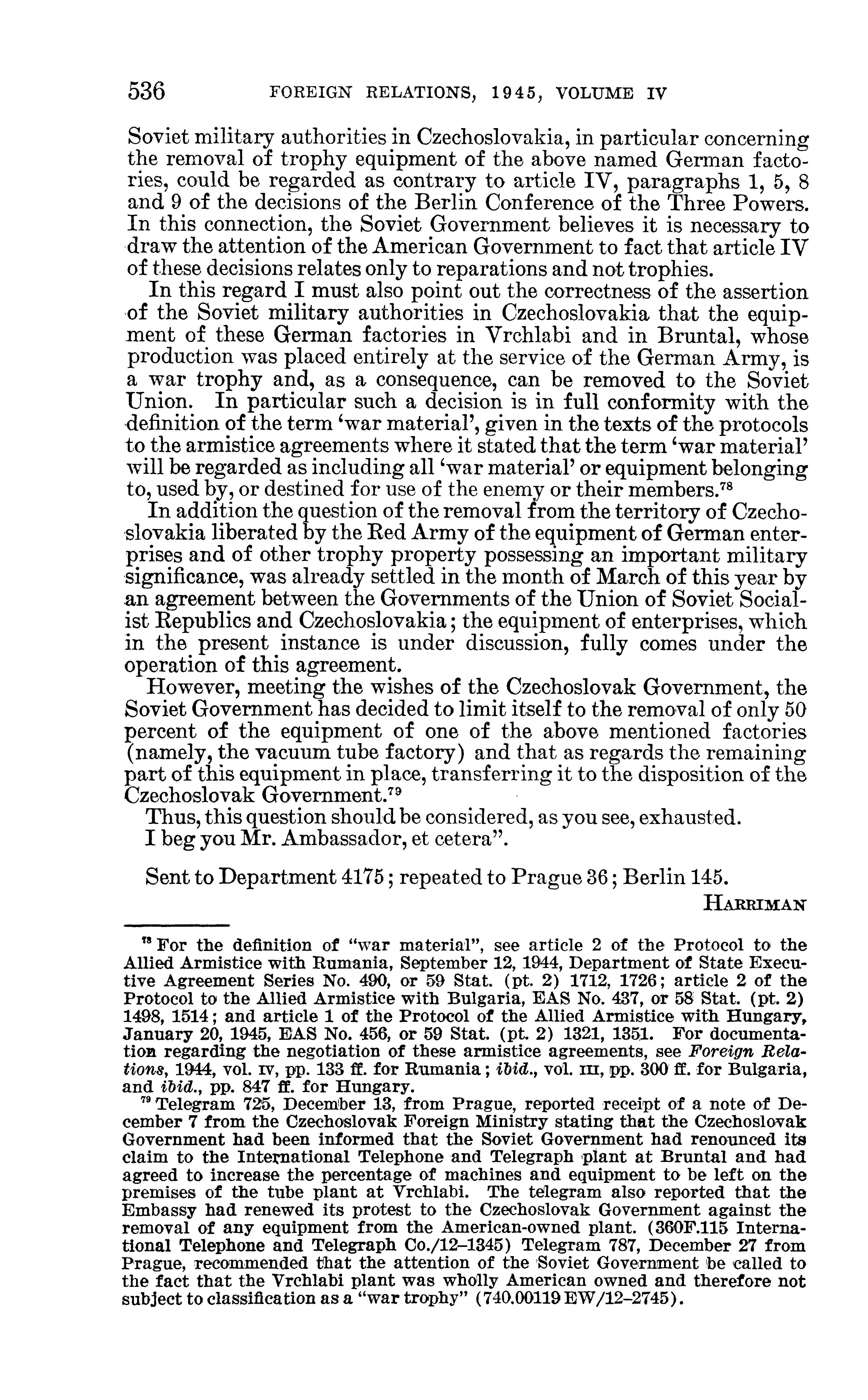 536 FOREIGN RELATIONS, 1945, VOLUME IV

Soviet military authorities in Czechoslovakia, in particular concerning the removal of trophy equipment of the above named German factories, could be regarded as contrary to article IV, paragraphs 1, 5, 8 and 9 of the decisions of the Berlin Conference of the Three Powers. In this connection, the Soviet Government believes it is necessary to draw the attention of the American Government to fact that article IV of these decisions relates only to reparations and not trophies.

In this regard I must also point out the correctness of the assertion of the Soviet military authorities in Czechoslovakia that the equipment of these German factories in Vrchlabi and in Bruntal, whose production was placed entirely at the service of the German Army, is a war trophy and, as a consequence, can be removed to the Soviet Union. In particular such a decision is in full conformity with the definition of the term 'war material', given in the texts of the protocols to the armistice agreements where it stated that the term 'war material' will be regarded as including all 'war material' or equipment belonging to, used by, or destined for use of the enemy or their members.$^{78}$

In addition the question of the removal from the territory of Czechoslovakia liberated by the Red Army of the equipment of German enterprises and of other trophy property possessing an important military significance, was already settled in the month of March of this year by an agreement between the Governments of the Union of Soviet Socialist Republics and Czechoslovakia; the equipment of enterprises, which in the present instance is under discussion, fully comes under the operation of this agreement.

However, meeting the wishes of the Czechoslovak Government, the Soviet Government has decided to limit itself to the removal of only 50 percent of the equipment of one of the above mentioned factories (namely, the vacuum tube factory) and that as regards the remaining part of this equipment in place, transferring it to the disposition of the Czechoslovak Government.$^{79}$

Thus, this question should be considered, as you see, exhausted.

I beg you Mr. Ambassador, et cetera".

Sent to Department 4175; repeated to Prague 36; Berlin 145.

HARRIMAN

$^{78}$ For the definition of "war material", see article 2 of the Protocol to the Allied Armistice with Rumania, September 12, 1944, Department of State Executive Agreement Series No. 490, or 59 Stat. (pt. 2) 1712, 1726; article 2 of the Protocol to the Allied Armistice with Bulgaria, EAS No. 437, or 58 Stat. (pt. 2) 1498, 1514; and article 1 of the Protocol of the Allied Armistice with Hungary, January 20, 1945, EAS No. 456, or 59 Stat. (pt. 2) 1321, 1351. For documentation regarding the negotiation of these armistice agreements, see Foreign Relations, 1944, vol. IV, pp. 133 ff. for Rumania; ibid., vol. III, pp. 300 ff. for Bulgaria, and ibid., pp. 847 ff. for Hungary.

$^{79}$ Telegram 725, December 13, from Prague, reported receipt of a note of December 7 from the Czechoslovak Foreign Ministry stating that the Czechoslovak Government had been informed that the Soviet Government had renounced its claim to the International Telephone and Telegraph plant at Bruntal and had agreed to increase the percentage of machines and equipment to be left on the premises of the tube plant at Vrchlabi. The telegram also reported that the Embassy had renewed its protest to the Czechoslovak Government against the removal of any equipment from the American-owned plant. (360F.115 International Telephone and Telegraph Co./12–1345) Telegram 787, December 27 from Prague, recommended that the attention of the Soviet Government be called to the fact that the Vrchlabi plant was wholly American owned and therefore not subject to classification as a "war trophy" (740.00119 EW/12–2745).